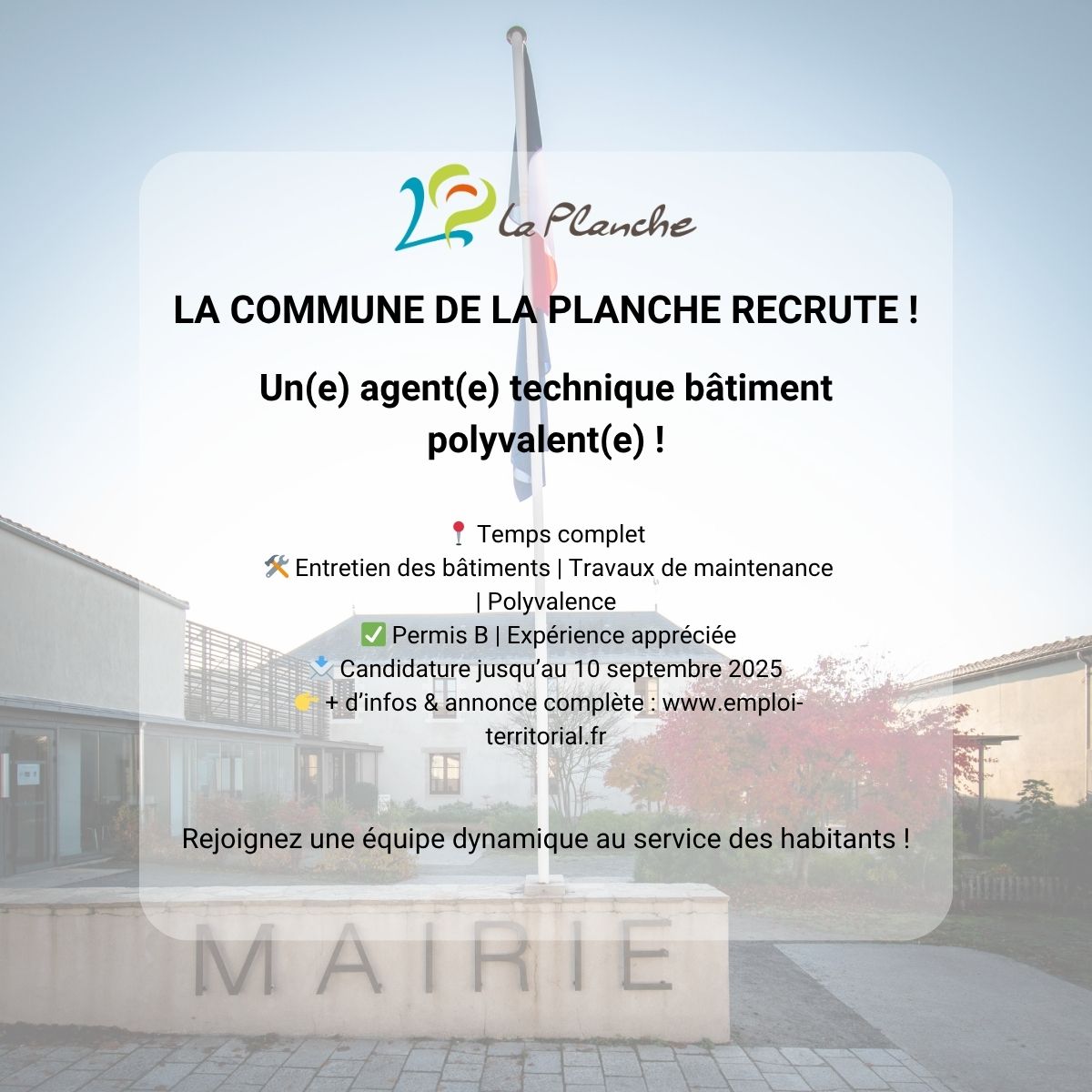 La Planche

LA COMMUNE DE LA PLANCHE RECRUTE !

Un(e) agent(e) technique bâtiment polyvalent(e) !

📍 Temps complet
🛠️ Entretien des bâtiments | Travaux de maintenance | Polyvalence
✅ Permis B | Expérience appréciée
📩 Candidature jusqu'au 10 septembre 2025
👉 + d'infos & annonce complète : www.emploi-territorial.fr

Rejoignez une équipe dynamique au service des habitants !

MAIRIE